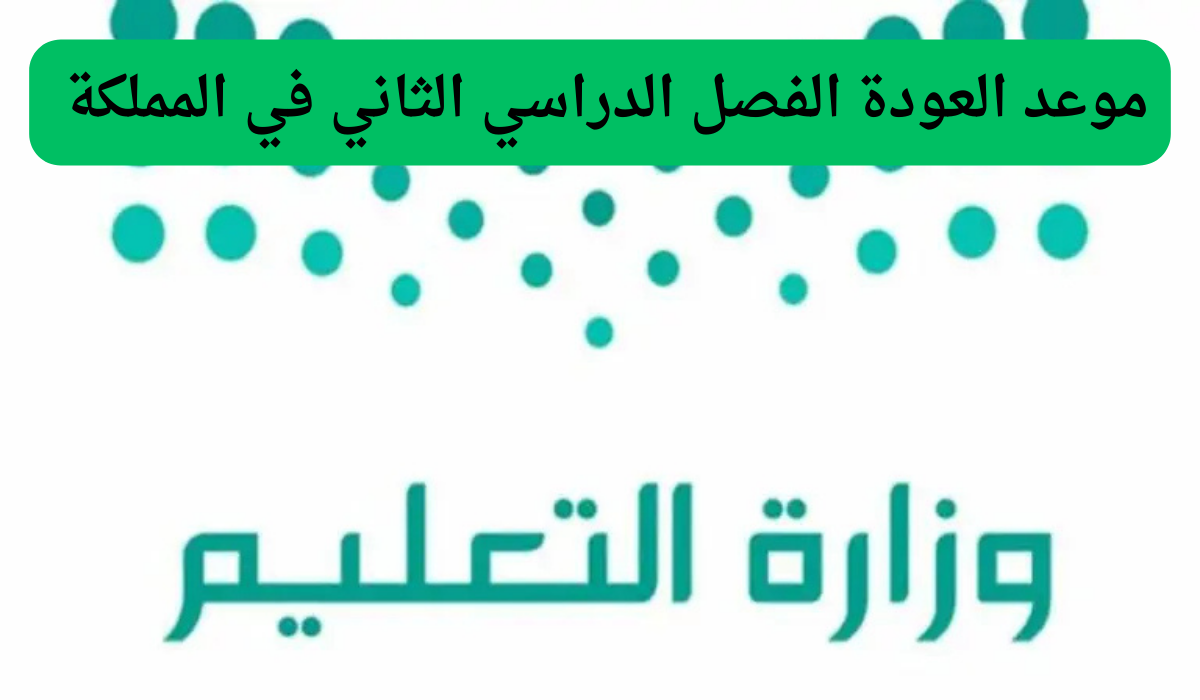 موعد العودة الفصل الدراسي الثاني في المملكة

وزارة التعليم